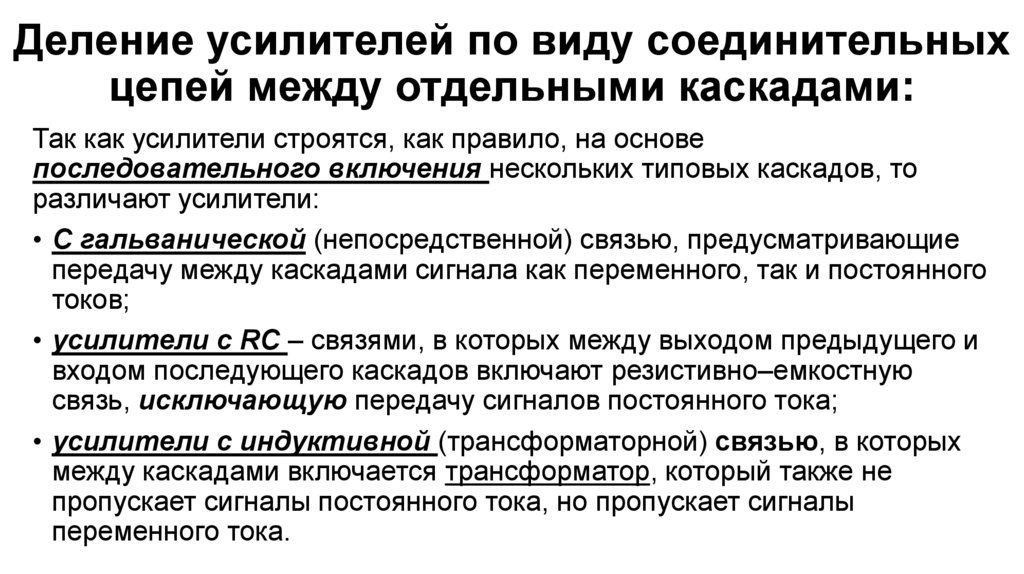 Деление усилителей по виду соединительных цепей между отдельными каскадами:

Так как усилители строятся, как правило, на основе последовательного включения нескольких типовых каскадов, то различают усилители:

• С гальванической (непосредственной) связью, предусматривающие передачу между каскадами сигнала как переменного, так и постоянного токов;

• усилители с RC – связями, в которых между выходом предыдущего и входом последующего каскадов включают резистивно–емкостную связь, исключающую передачу сигналов постоянного тока;

• усилители с индуктивной (трансформаторной) связью, в которых между каскадами включается трансформатор, который также не пропускает сигналы постоянного тока, но пропускает сигналы переменного тока.